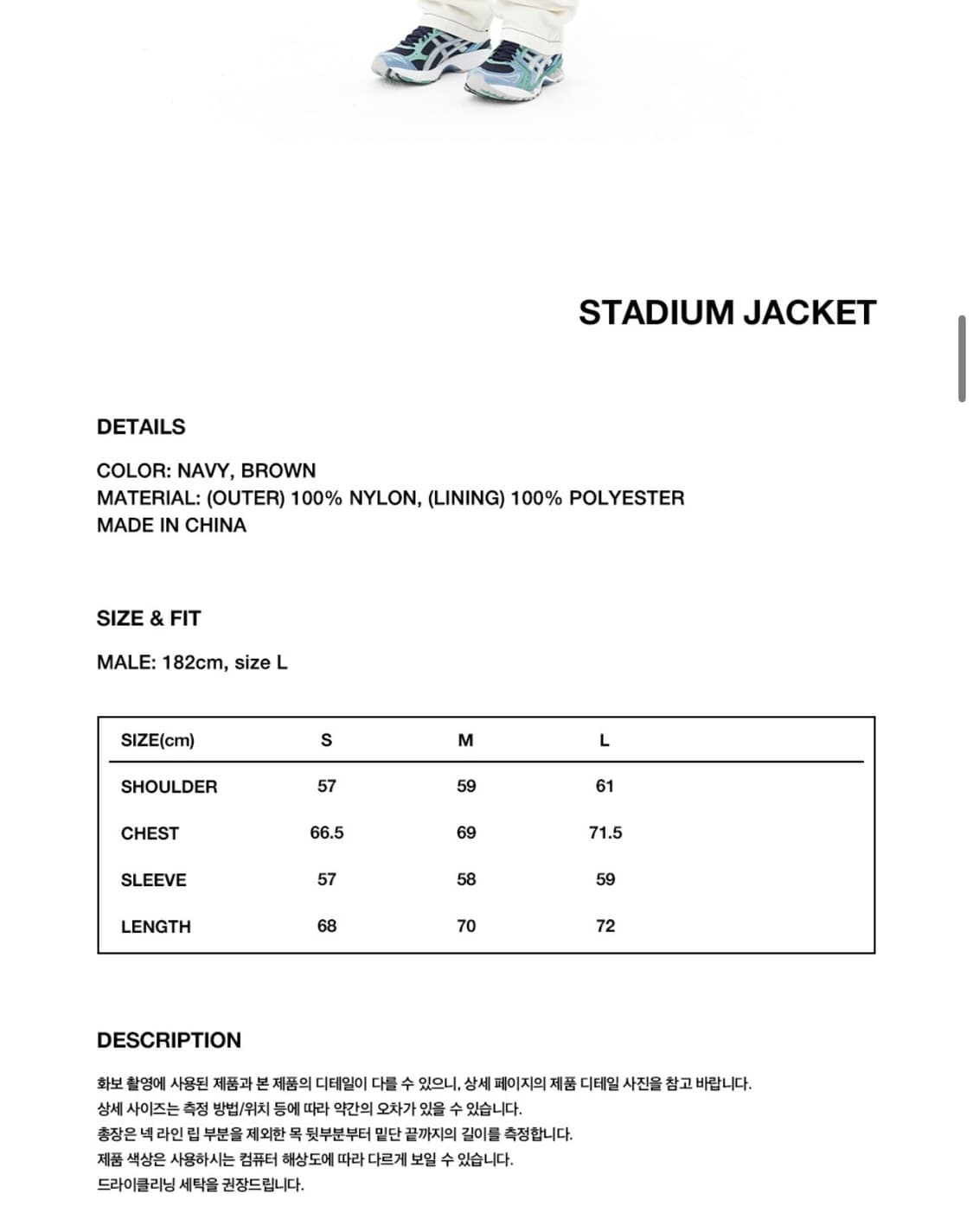 STADIUM JACKET

DETAILS

COLOR: NAVY, BROWN
MATERIAL: (OUTER) 100% NYLON, (LINING) 100% POLYESTER
MADE IN CHINA

SIZE & FIT

MALE: 182cm, size L

| SIZE(cm) | S | M | L |
|---|---|---|---|
| SHOULDER | 57 | 59 | 61 |
| CHEST | 66.5 | 69 | 71.5 |
| SLEEVE | 57 | 58 | 59 |
| LENGTH | 68 | 70 | 72 |

DESCRIPTION

화보 촬영에 사용된 제품과 본 제품의 디테일이 다를 수 있으니, 상세 페이지의 제품 디테일 사진을 참고 바랍니다.
상세 사이즈는 측정 방법/위치 등에 따라 약간의 오차가 있을 수 있습니다.
총장은 넥 라인 립 부분을 제외한 목 뒷부분부터 밑단 끝까지의 길이를 측정합니다.
제품 색상은 사용하시는 컴퓨터 해상도에 따라 다르게 보일 수 있습니다.
드라이클리닝 세탁을 권장드립니다.